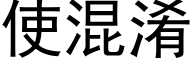 使混淆